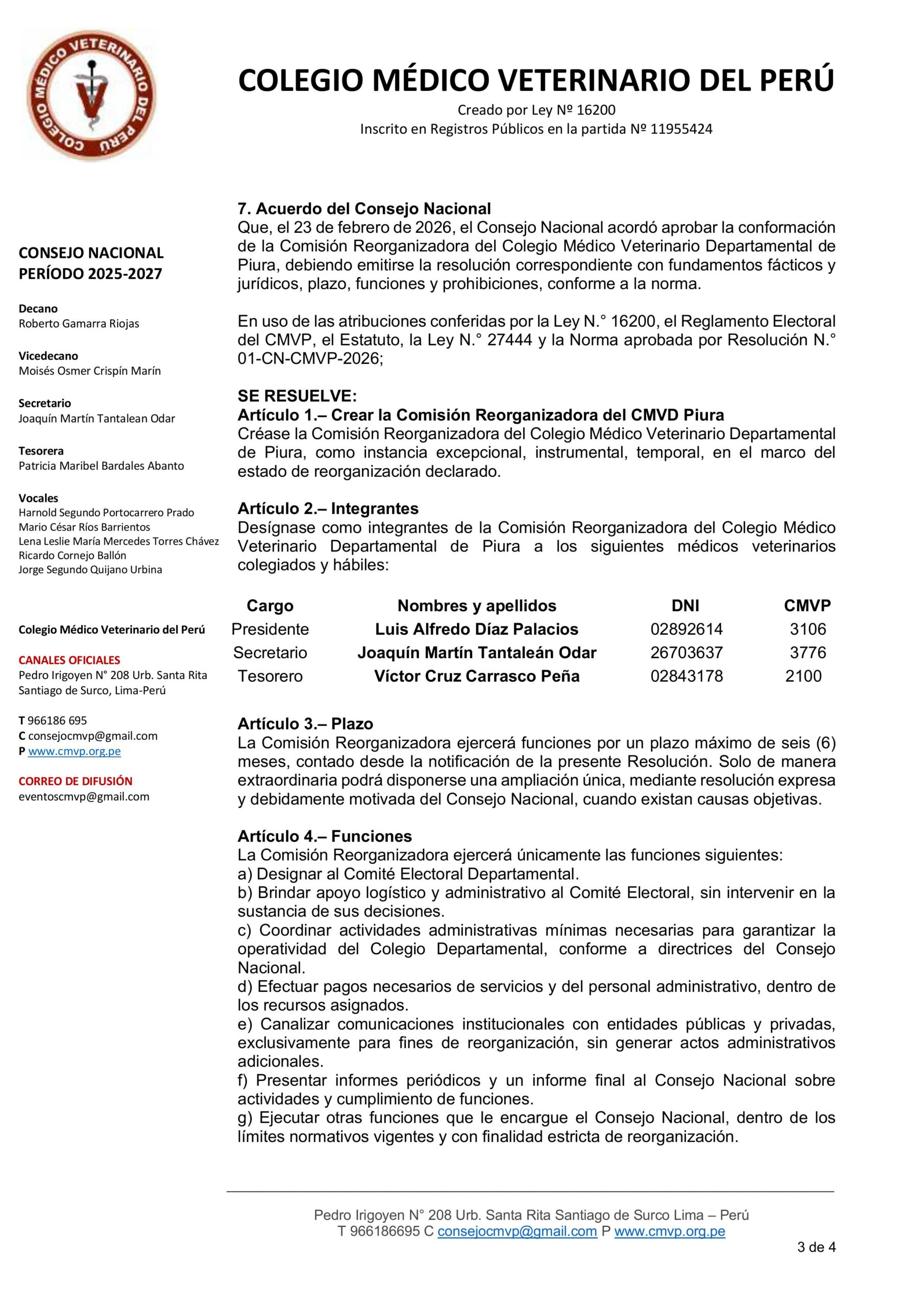 COLEGIO MÉDICO VETERINARIO DEL PERÚ

COLEGIO MÉDICO VETERINARIO DEL PERÚ
Creado por Ley Nº 16200
Inscrito en Registros Públicos en la partida Nº 11955424

CONSEJO NACIONAL
PERÍODO 2025-2027

Decano
Roberto Gamarra Riojas

Vicedecano
Moisés Osmer Crispín Marín

Secretario
Joaquín Martín Tantalean Odar

Tesorera
Patricia Maribel Bardales Abanto

Vocales
Harnold Segundo Portocarrero Prado
Mario César Ríos Barrientos
Lena Leslie María Mercedes Torres Chávez
Ricardo Cornejo Ballón
Jorge Segundo Quijano Urbina

Colegio Médico Veterinario del Perú

CANALES OFICIALES
Pedro Irigoyen N° 208 Urb. Santa Rita
Santiago de Surco, Lima-Perú

T 966186 695
C consejocmvp@gmail.com
P www.cmvp.org.pe

CORREO DE DIFUSIÓN
eventoscmvp@gmail.com

7. Acuerdo del Consejo Nacional
Que, el 23 de febrero de 2026, el Consejo Nacional acordó aprobar la conformación de la Comisión Reorganizadora del Colegio Médico Veterinario Departamental de Piura, debiendo emitirse la resolución correspondiente con fundamentos fácticos y jurídicos, plazo, funciones y prohibiciones, conforme a la norma.

En uso de las atribuciones conferidas por la Ley N.° 16200, el Reglamento Electoral del CMVP, el Estatuto, la Ley N.° 27444 y la Norma aprobada por Resolución N.° 01-CN-CMVP-2026;

SE RESUELVE:
Artículo 1.– Crear la Comisión Reorganizadora del CMVD Piura
Créase la Comisión Reorganizadora del Colegio Médico Veterinario Departamental de Piura, como instancia excepcional, instrumental, temporal, en el marco del estado de reorganización declarado.

Artículo 2.– Integrantes
Desígnase como integrantes de la Comisión Reorganizadora del Colegio Médico Veterinario Departamental de Piura a los siguientes médicos veterinarios colegiados y hábiles:

| Cargo | Nombres y apellidos | DNI | CMVP |
|---|---|---|---|
| Presidente | Luis Alfredo Díaz Palacios | 02892614 | 3106 |
| Secretario | Joaquín Martín Tantaleán Odar | 26703637 | 3776 |
| Tesorero | Víctor Cruz Carrasco Peña | 02843178 | 2100 |

Artículo 3.– Plazo
La Comisión Reorganizadora ejercerá funciones por un plazo máximo de seis (6) meses, contado desde la notificación de la presente Resolución. Solo de manera extraordinaria podrá disponerse una ampliación única, mediante resolución expresa y debidamente motivada del Consejo Nacional, cuando existan causas objetivas.

Artículo 4.– Funciones
La Comisión Reorganizadora ejercerá únicamente las funciones siguientes:
a) Designar al Comité Electoral Departamental.
b) Brindar apoyo logístico y administrativo al Comité Electoral, sin intervenir en la sustancia de sus decisiones.
c) Coordinar actividades administrativas mínimas necesarias para garantizar la operatividad del Colegio Departamental, conforme a directrices del Consejo Nacional.
d) Efectuar pagos necesarios de servicios y del personal administrativo, dentro de los recursos asignados.
e) Canalizar comunicaciones institucionales con entidades públicas y privadas, exclusivamente para fines de reorganización, sin generar actos administrativos adicionales.
f) Presentar informes periódicos y un informe final al Consejo Nacional sobre actividades y cumplimiento de funciones.
g) Ejecutar otras funciones que le encargue el Consejo Nacional, dentro de los límites normativos vigentes y con finalidad estricta de reorganización.

Pedro Irigoyen N° 208 Urb. Santa Rita Santiago de Surco Lima – Perú
T 966186695 C consejocmvp@gmail.com P www.cmvp.org.pe
3 de 4